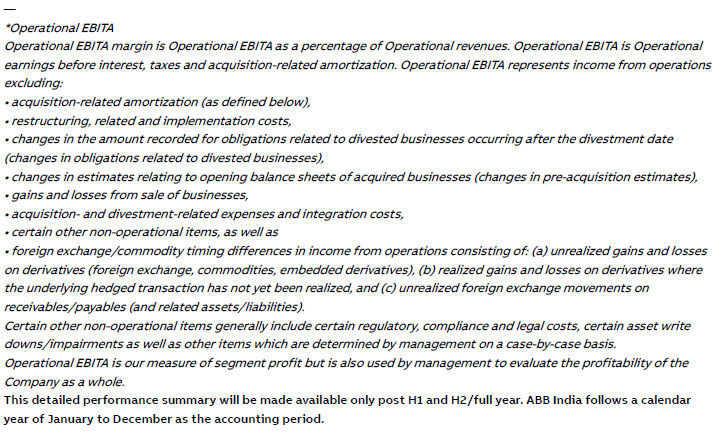 —
*Operational EBITA
Operational EBITA margin is Operational EBITA as a percentage of Operational revenues. Operational EBITA is Operational earnings before interest, taxes and acquisition-related amortization. Operational EBITA represents income from operations excluding:
• acquisition-related amortization (as defined below),
• restructuring, related and implementation costs,
• changes in the amount recorded for obligations related to divested businesses occurring after the divestment date (changes in obligations related to divested businesses),
• changes in estimates relating to opening balance sheets of acquired businesses (changes in pre-acquisition estimates),
• gains and losses from sale of businesses,
• acquisition- and divestment-related expenses and integration costs,
• certain other non-operational items, as well as
• foreign exchange/commodity timing differences in income from operations consisting of: (a) unrealized gains and losses on derivatives (foreign exchange, commodities, embedded derivatives), (b) realized gains and losses on derivatives where the underlying hedged transaction has not yet been realized, and (c) unrealized foreign exchange movements on receivables/payables (and related assets/liabilities).
Certain other non-operational items generally include certain regulatory, compliance and legal costs, certain asset write downs/impairments as well as other items which are determined by management on a case-by-case basis.
Operational EBITA is our measure of segment profit but is also used by management to evaluate the profitability of the Company as a whole.
This detailed performance summary will be made available only post H1 and H2/full year. ABB India follows a calendar year of January to December as the accounting period.